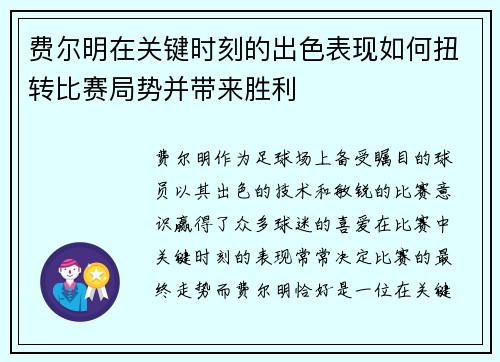 费尔明在关键时刻的出色表现如何扭转比赛局势并带来胜利

费尔明作为足球场上备受瞩目的球员以其出色的技术和敏锐的比赛意识赢得了众多球迷的喜爱在比赛中关键时刻的表现常常决定比赛的最终走势而费尔明恰好是一位在关键